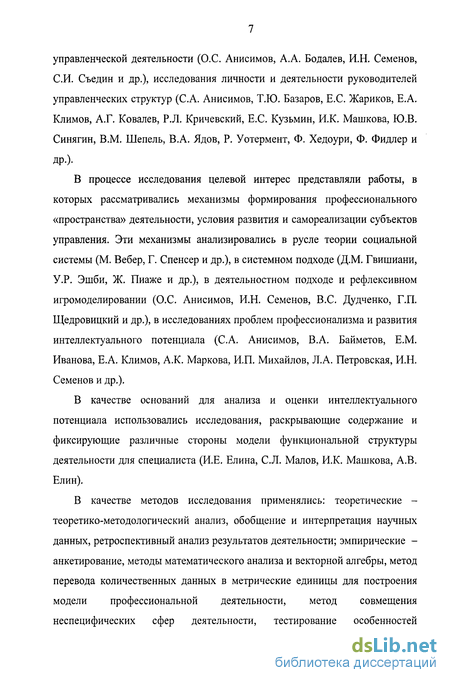 7

управленческой деятельности (О.С. Анисимов, А.А. Бодалев, И.Н. Семенов, С.И. Съедин и др.), исследования личности и деятельности руководителей управленческих структур (С.А. Анисимов, Т.Ю. Базаров, Е.С. Жариков, Е.А. Климов, А.Г. Ковалев, Р.Л. Кричевский, Е.С. Кузьмин, И.К. Машкова, Ю.В. Синягин, В.М. Шепель, В.А. Ядов, Р. Уотермент, Ф. Хедоури, Ф. Фидлер и др.).

В процессе исследования целевой интерес представляли работы, в которых рассматривались механизмы формирования профессионального «пространства» деятельности, условия развития и самореализации субъектов управления. Эти механизмы анализировались в русле теории социальной системы (М. Вебер, Г. Спенсер и др.), в системном подходе (Д.М. Гвишиани, У.Р. Эшби, Ж. Пиаже и др.), в деятельностном подходе и рефлексивном игромоделировании (О.С. Анисимов, И.Н. Семенов, В.С. Дудченко, Г.П. Щедровицкий и др.), в исследованиях проблем профессионализма и развития интеллектуального потенциала (С.А. Анисимов, В.А. Байметов, Е.М. Иванова, Е.А. Климов, А.К. Маркова, И.П. Михайлов, Л.А. Петровская, И.Н. Семенов и др.).

В качестве оснований для анализа и оценки интеллектуального потенциала использовались исследования, раскрывающие содержание и фиксирующие различные стороны модели функциональной структуры деятельности для специалиста (И.Е. Елина, С.Л. Малов, И.К. Машкова, А.В. Елин).

В качестве методов исследования применялись: теоретические – теоретико-методологический анализ, обобщение и интерпретация научных данных, ретроспективный анализ результатов деятельности; эмпирические – анкетирование, методы математического анализа и векторной алгебры, метод перевода количественных данных в метрические единицы для построения модели профессиональной деятельности, метод совмещения неспецифических сфер деятельности, тестирование особенностей

dsLib.net
библиотека диссертаций